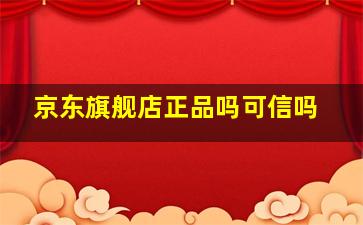 京东旗舰店正品吗可信吗